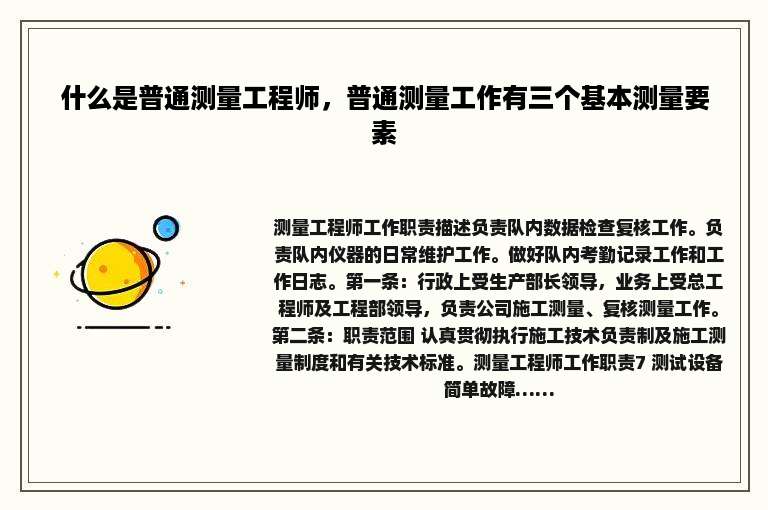 什么是普通测量工程师，普通测量工作有三个基本测量要素

测量工程师工作职责描述负责队内数据检查复核工作。负责队内仪器的日常维护工作。做好队内考勤记录工作和工作日志。第一条：行政上受生产部长领导，业务上受总工程师及工程部领导，负责公司施工测量、复核测量工作。第二条：职责范围 认真贯彻执行施工技术负责制及施工测量制度和有关技术标准。测量工程师工作职责7 测试设备简单故障......